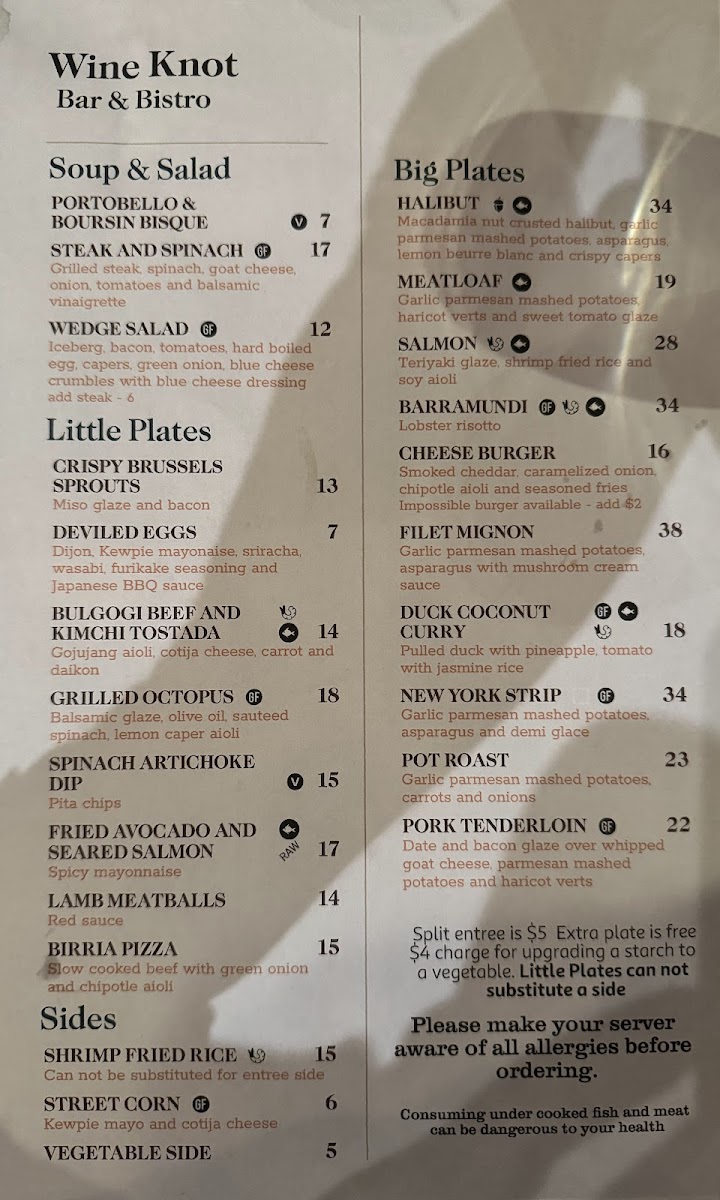 Wine Knot
Bar & Bistro

Soup & Salad

PORTOBELLO & BOURSIN BISQUE V 7

STEAK AND SPINACH GF 17
Grilled steak, spinach, goat cheese, onion, tomatoes and balsamic vinaigrette

WEDGE SALAD GF 12
Iceberg, bacon, tomatoes, hard boiled egg, capers, green onion, blue cheese crumbles with blue cheese dressing
add steak - 6

Little Plates

CRISPY BRUSSELS SPROUTS 13
Miso glaze and bacon

DEVILED EGGS 7
Dijon, Kewpie mayonaise, sriracha, wasabi, furikake seasoning and Japanese BBQ sauce

BULGOGI BEEF AND KIMCHI TOSTADA 14
Gojujang aioli, cotija cheese, carrot and daikon

GRILLED OCTOPUS GF 18
Balsamic glaze, olive oil, sauteed spinach, lemon caper aioli

SPINACH ARTICHOKE DIP V 15
Pita chips

FRIED AVOCADO AND SEARED SALMON RAW 17
Spicy mayonnaise

LAMB MEATBALLS 14
Red sauce

BIRRIA PIZZA 15
Slow cooked beef with green onion and chipotle aioli

Sides

SHRIMP FRIED RICE 15
Can not be substituted for entree side

STREET CORN GF 6
Kewpie mayo and cotija cheese

VEGETABLE SIDE 5

Big Plates

HALIBUT 34
Macadamia nut crusted halibut, garlic parmesan mashed potatoes, asparagus, lemon beurre blanc and crispy capers

MEATLOAF 19
Garlic parmesan mashed potatoes, haricot verts and sweet tomato glaze

SALMON 28
Teriyaki glaze, shrimp fried rice and soy aioli

BARRAMUNDI GF 34
Lobster risotto

CHEESE BURGER 16
Smoked cheddar, caramelized onion, chipotle aioli and seasoned fries
Impossible burger available - add $2

FILET MIGNON 38
Garlic parmesan mashed potatoes, asparagus with mushroom cream sauce

DUCK COCONUT CURRY GF 18
Pulled duck with pineapple, tomato with jasmine rice

NEW YORK STRIP GF 34
Garlic parmesan mashed potatoes, asparagus and demi glace

POT ROAST 23
Garlic parmesan mashed potatoes, carrots and onions

PORK TENDERLOIN GF 22
Date and bacon glaze over whipped goat cheese, parmesan mashed potatoes and haricot verts

Split entree is $5 Extra plate is free
$4 charge for upgrading a starch to a vegetable. Little Plates can not substitute a side

Please make your server aware of all allergies before ordering.

Consuming under cooked fish and meat can be dangerous to your health